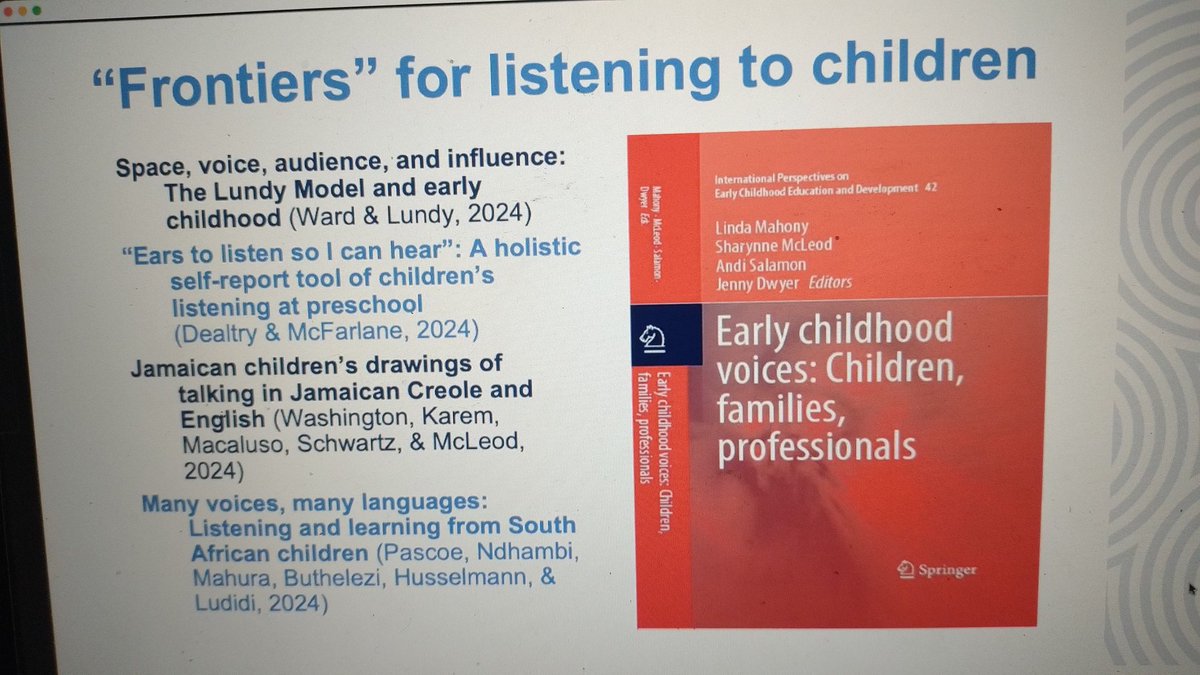 "Frontiers" for listening to children

Space, voice, audience, and influence: The Lundy Model and early childhood (Ward & Lundy, 2024)

"Ears to listen so I can hear": A holistic self-report tool of children's listening at preschool (Dealtry & McFarlane, 2024)

Jamaican children's drawings of talking in Jamaican Creole and English (Washington, Karem, Macaluso, Schwartz, & McLeod, 2024)

Many voices, many languages: Listening and learning from South African children (Pascoe, Ndhambi, Mahura, Buthelezi, Husselmann, & Ludidi, 2024)

Mahony · McLeod · Salamon · Dwyer Eds.

Early childhood voices: Children, families, professionals

International Perspectives on Early Childhood Education and Development 42

Linda Mahony
Sharynne McLeod
Andi Salamon
Jenny Dwyer Editors

Early childhood voices: Children, families, professionals

Springer